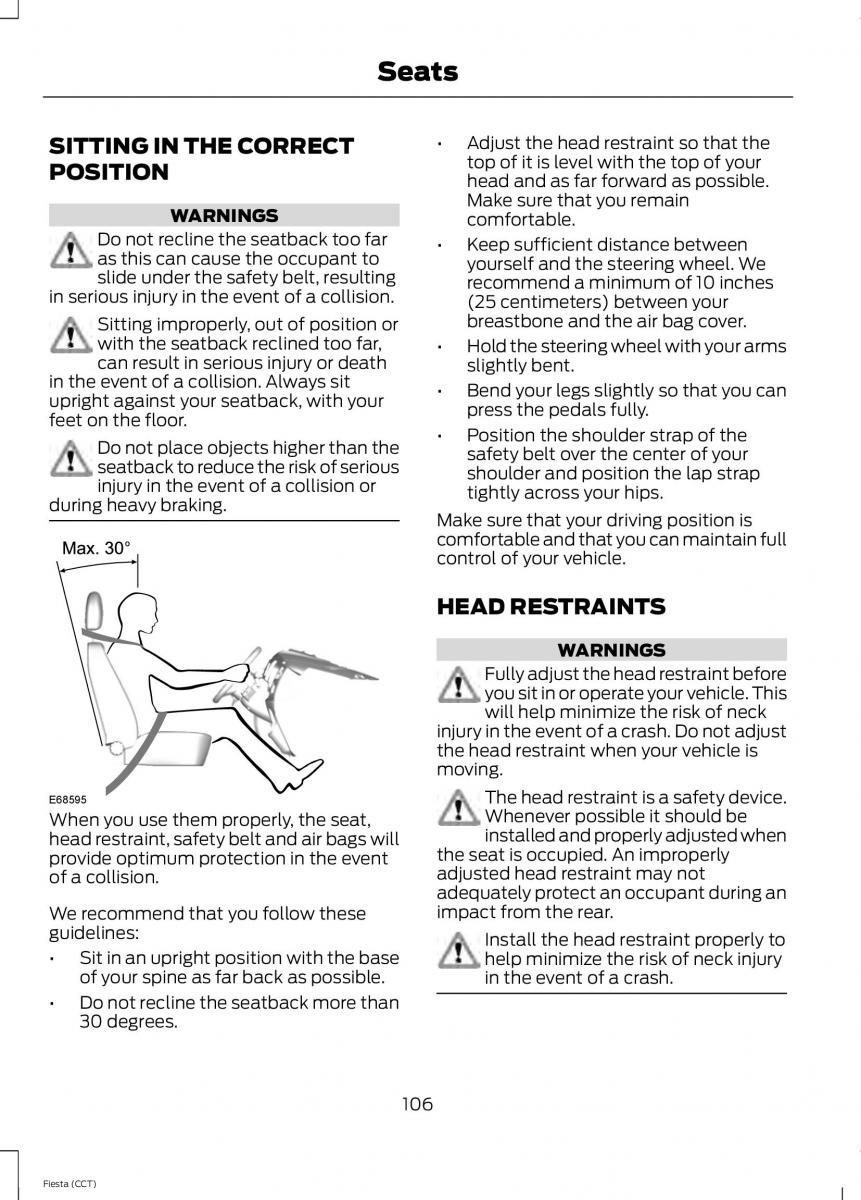 Seats

SITTING IN THE CORRECT POSITION

WARNINGS

Do not recline the seatback too far as this can cause the occupant to slide under the safety belt, resulting in serious injury in the event of a collision.

Sitting improperly, out of position or with the seatback reclined too far, can result in serious injury or death in the event of a collision. Always sit upright against your seatback, with your feet on the floor.

Do not place objects higher than the seatback to reduce the risk of serious injury in the event of a collision or during heavy braking.

Max. 30°

E68595

When you use them properly, the seat, head restraint, safety belt and air bags will provide optimum protection in the event of a collision.

We recommend that you follow these guidelines:

• Sit in an upright position with the base of your spine as far back as possible.

• Do not recline the seatback more than 30 degrees.

• Adjust the head restraint so that the top of it is level with the top of your head and as far forward as possible. Make sure that you remain comfortable.

• Keep sufficient distance between yourself and the steering wheel. We recommend a minimum of 10 inches (25 centimeters) between your breastbone and the air bag cover.

• Hold the steering wheel with your arms slightly bent.

• Bend your legs slightly so that you can press the pedals fully.

• Position the shoulder strap of the safety belt over the center of your shoulder and position the lap strap tightly across your hips.

Make sure that your driving position is comfortable and that you can maintain full control of your vehicle.

HEAD RESTRAINTS

WARNINGS

Fully adjust the head restraint before you sit in or operate your vehicle. This will help minimize the risk of neck injury in the event of a crash. Do not adjust the head restraint when your vehicle is moving.

The head restraint is a safety device. Whenever possible it should be installed and properly adjusted when the seat is occupied. An improperly adjusted head restraint may not adequately protect an occupant during an impact from the rear.

Install the head restraint properly to help minimize the risk of neck injury in the event of a crash.

106

Fiesta (CCT)